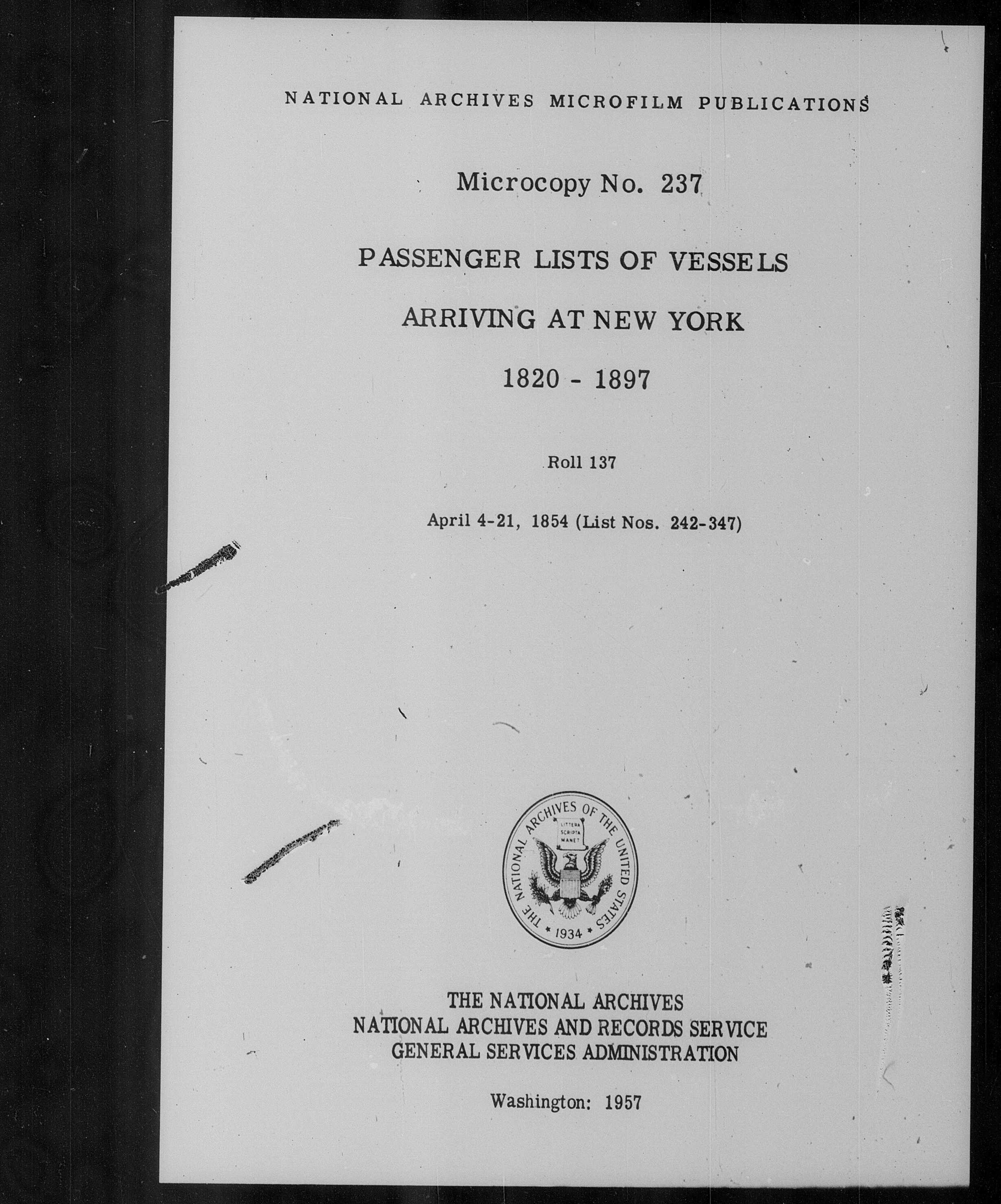 NATIONAL ARCHIVES MICROFILM PUBLICATIONS

Microcopy No. 237

PASSENGER LISTS OF VESSELS

ARRIVING AT NEW YORK

1820 - 1897

Roll 137

April 4-21, 1854 (List Nos. 242-347)

THE NATIONAL ARCHIVES OF THE UNITED STATES
LITTERA SCRIPTA MANET
1934

THE NATIONAL ARCHIVES
NATIONAL ARCHIVES AND RECORDS SERVICE
GENERAL SERVICES ADMINISTRATION

Washington: 1957